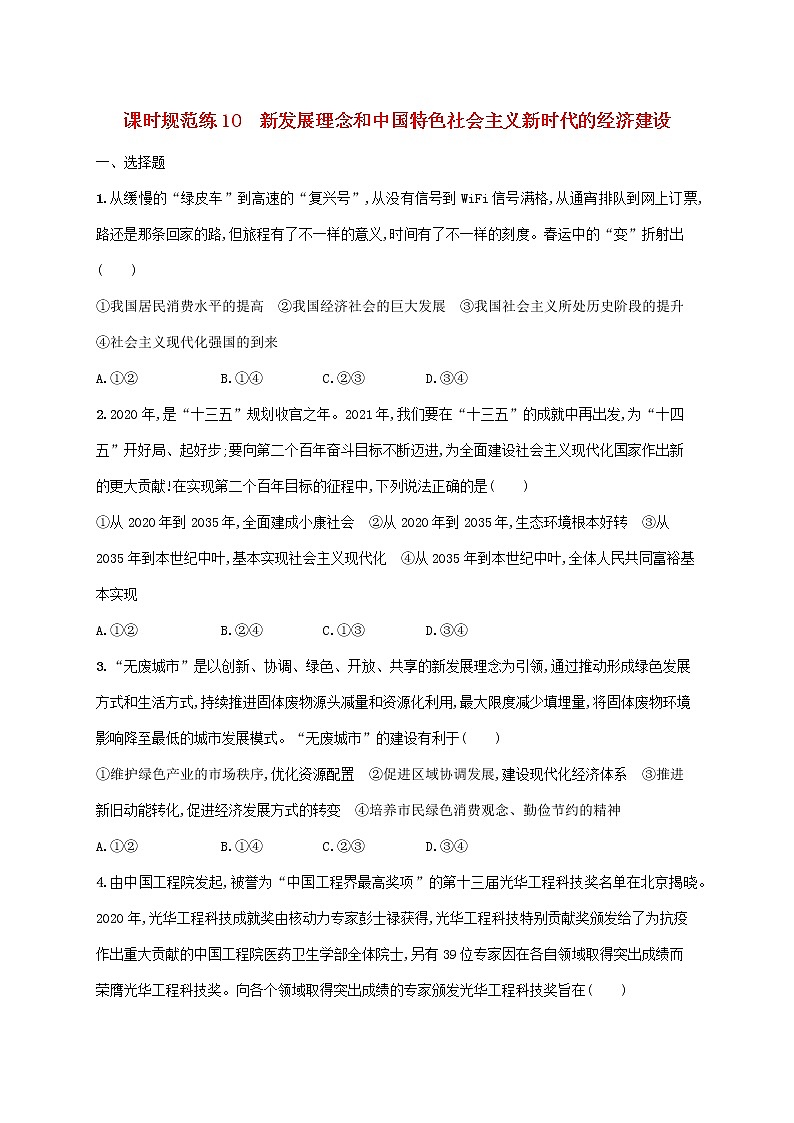 课时规范练10　新发展理念和中国特色社会主义新时代的经济建设

一、选择题

1.从缓慢的“绿皮车”到高速的“复兴号”，从没有信号到WiFi信号满格，从通宵排队到网上订票，路还是那条回家的路，但旅程有了不一样的意义，时间有了不一样的刻度。春运中的“变”折射出（　　）

①我国居民消费水平的提高　②我国经济社会的巨大发展　③我国社会主义所处历史阶段的提升　④社会主义现代化强国的到来

A.①②　　B.①④　　C.②③　　D.③④

2.2020年，是“十三五”规划收官之年。2021年，我们要在“十三五”的成就中再出发，为“十四五”开好局、起好步，要向第二个百年奋斗目标不断迈进，为全面建设社会主义现代化国家作出新的更大贡献！在实现第二个百年目标的征程中，下列说法正确的是（　　）

①从2020年到2035年，全面建成小康社会　②从2020年到2035年，生态环境根本好转　③从2035年到本世纪中叶，基本实现社会主义现代化　④从2035年到本世纪中叶，全体人民共同富裕基本实现

A.①②　　B.②④　　C.①③　　D.③④

3.“无废城市”是以创新、协调、绿色、开放、共享的新发展理念为引领，通过推动形成绿色发展方式和生活方式，持续推进固体废物源头减量和资源化利用，最大限度减少填埋量，将固体废物环境影响降至最低的城市发展模式。“无废城市”的建设有利于（　　）

①维护绿色产业的市场秩序，优化资源配置　②促进区域协调发展，建设现代化经济体系　③推进新旧动能转化，促进经济发展方式的转变　④培养市民绿色消费观念、勤俭节约的精神

A.①②　　B.①④　　C.②③　　D.③④

4.由中国工程院发起，被誉为“中国工程界最高奖项”的第十三届光华工程科技奖名单在北京揭晓。2020年，光华工程科技成就奖由核动力专家彭士禄获得，光华工程科技特别贡献奖颁发给了为抗疫作出重大贡献的中国工程院医药卫生学部全体院士，另有39位专家因在各自领域取得突出成绩而荣膺光华工程科技奖。向各个领域取得突出成绩的专家颁发光华工程科技奖旨在（　　）